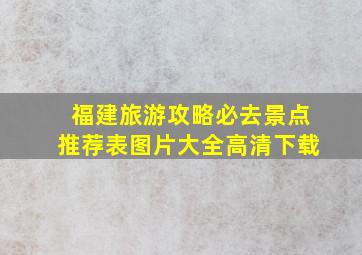 福建旅游攻略必去景点推荐表图片大全高清下载